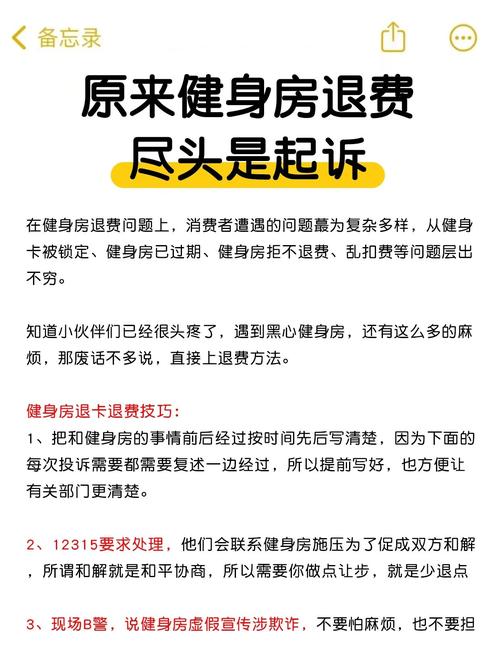 备忘录

原来健身房退费
尽头是起诉

在健身房退费问题上，消费者遭遇的问题蕞为复杂多样，从健身卡被锁定、健身房已过期、健身房拒不退费、乱扣费等问题层出不穷。

知道小伙伴们已经很头疼了，遇到黑心健身房，还有这么多的麻烦，那废话不多说，直接上退费方法。

健身房退卡退费技巧：
1、把和健身房的事情前后经过按时间先后写清楚，因为下面的每次投诉需要都需要复述一边经过，所以提前写好，也方便让有关部门更清楚。

2、12315要求处理，他们会联系健身房施压为了促成双方和解，所谓和解就是和平协商，所以需要你做点让步，就是少退点

3、现场B警，说健身房虚假宣传涉欺诈，不要怕麻烦，也不要担